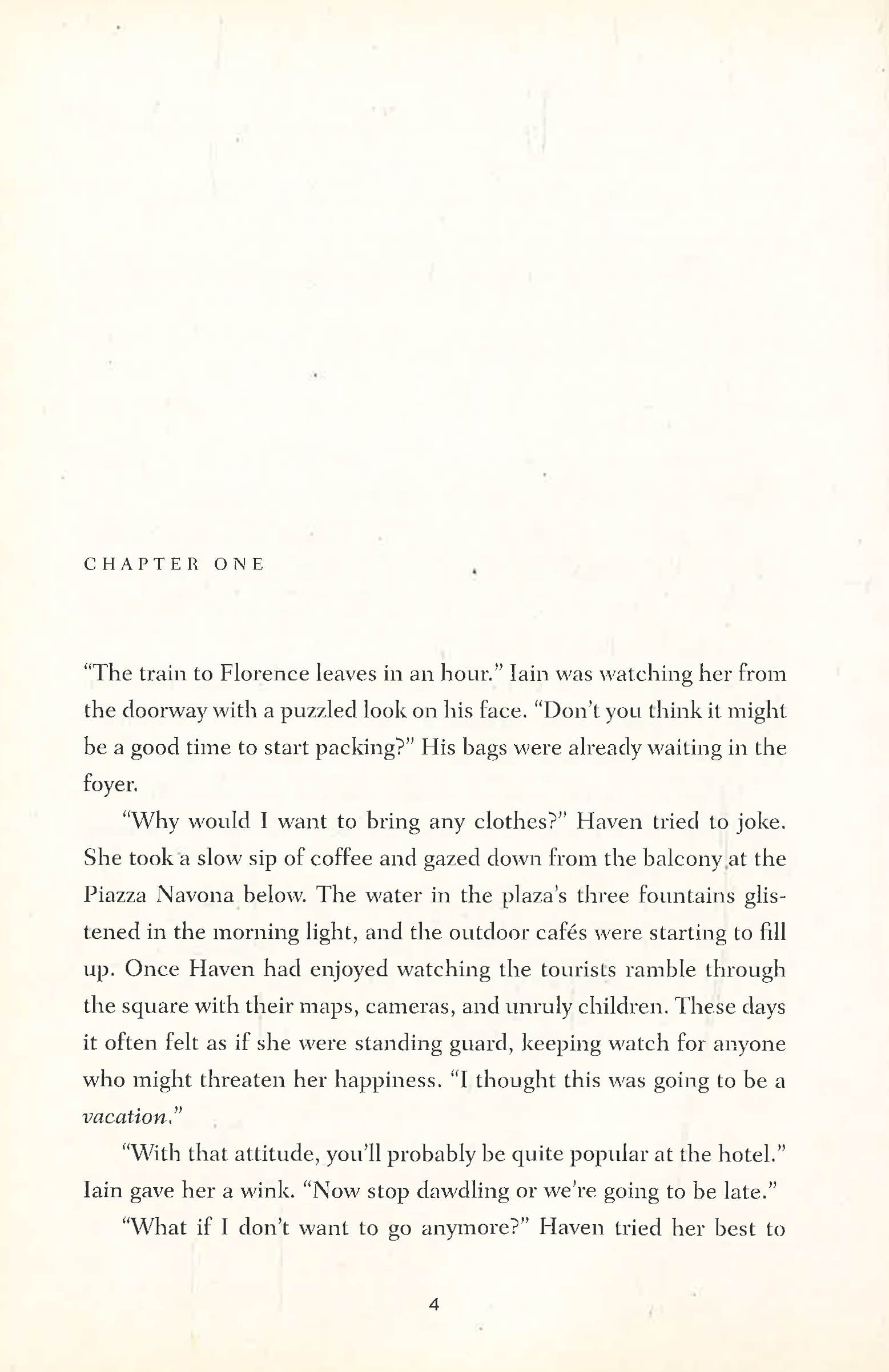 CHAPTER ONE

"The train to Florence leaves in an hour." Iain was watching her from the doorway with a puzzled look on his face. "Don't you think it might be a good time to start packing?" His bags were already waiting in the foyer.

"Why would I want to bring any clothes?" Haven tried to joke. She took a slow sip of coffee and gazed down from the balcony at the Piazza Navona below. The water in the plaza's three fountains glistened in the morning light, and the outdoor cafés were starting to fill up. Once Haven had enjoyed watching the tourists ramble through the square with their maps, cameras, and unruly children. These days it often felt as if she were standing guard, keeping watch for anyone who might threaten her happiness. "I thought this was going to be a vacation."

"With that attitude, you'll probably be quite popular at the hotel." Iain gave her a wink. "Now stop dawdling or we're going to be late."

"What if I don't want to go anymore?" Haven tried her best to

4